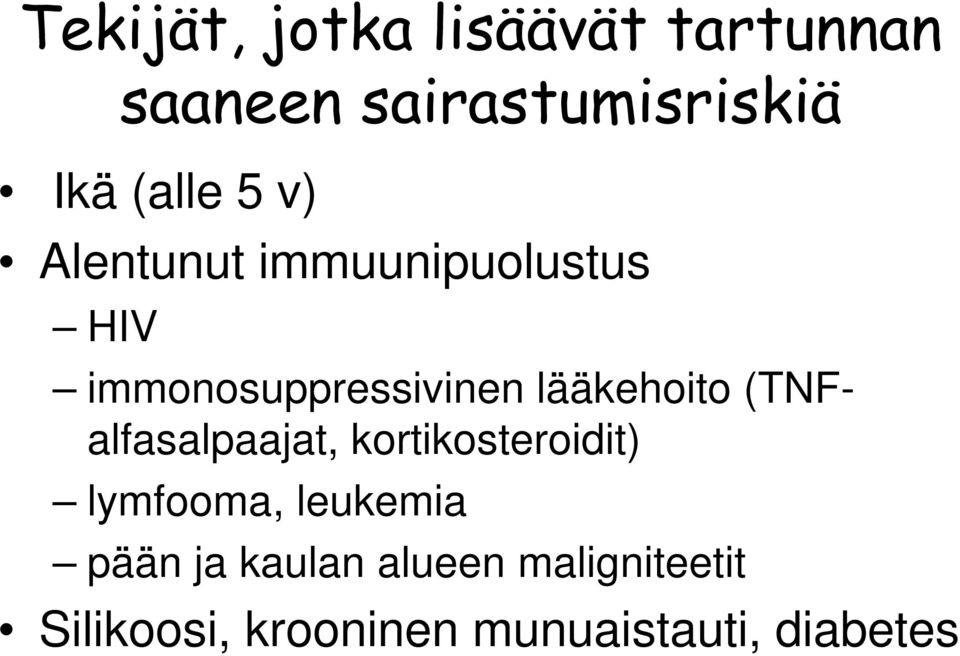 Tekijät, jotka lisäävät tartunnan saaneen sairastumisriskiä

• Ikä (alle 5 v)
• Alentunut immuunipuolustus
– HIV
– immonosuppressivinen lääkehoito (TNF-alfasalpaajat, kortikosteroidit)
– lymfooma, leukemia
– pään ja kaulan alueen maligniteetit
• Silikoosi, krooninen munuaistauti, diabetes